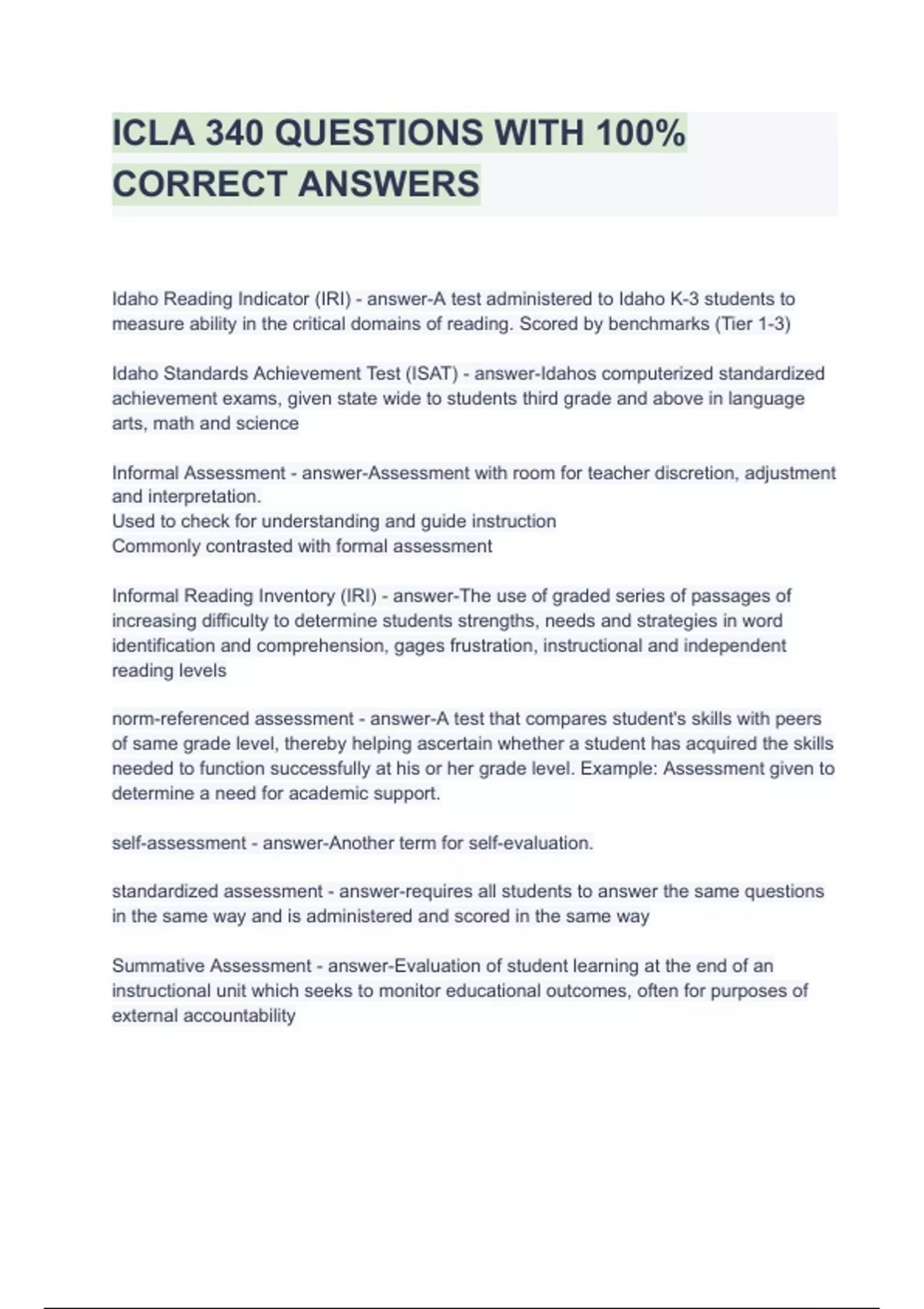 ICLA 340 QUESTIONS WITH 100% CORRECT ANSWERS

Idaho Reading Indicator (IRI) - answer-A test administered to Idaho K-3 students to measure ability in the critical domains of reading. Scored by benchmarks (Tier 1-3)

Idaho Standards Achievement Test (ISAT) - answer-Idahos computerized standardized achievement exams, given state wide to students third grade and above in language arts, math and science

Informal Assessment - answer-Assessment with room for teacher discretion, adjustment and interpretation.
Used to check for understanding and guide instruction
Commonly contrasted with formal assessment

Informal Reading Inventory (IRI) - answer-The use of graded series of passages of increasing difficulty to determine students strengths, needs and strategies in word identification and comprehension, gages frustration, instructional and independent reading levels

norm-referenced assessment - answer-A test that compares student's skills with peers of same grade level, thereby helping ascertain whether a student has acquired the skills needed to function successfully at his or her grade level. Example: Assessment given to determine a need for academic support.

self-assessment - answer-Another term for self-evaluation.

standardized assessment - answer-requires all students to answer the same questions in the same way and is administered and scored in the same way

Summative Assessment - answer-Evaluation of student learning at the end of an instructional unit which seeks to monitor educational outcomes, often for purposes of external accountability